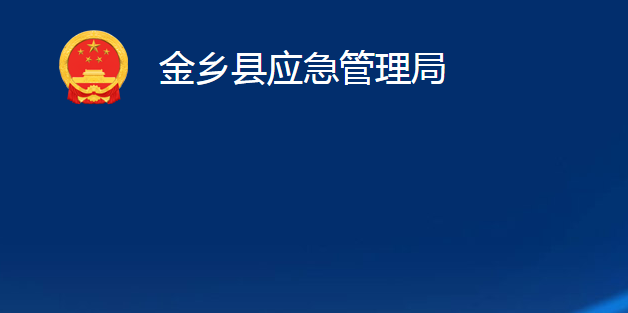 金乡县应急管理局